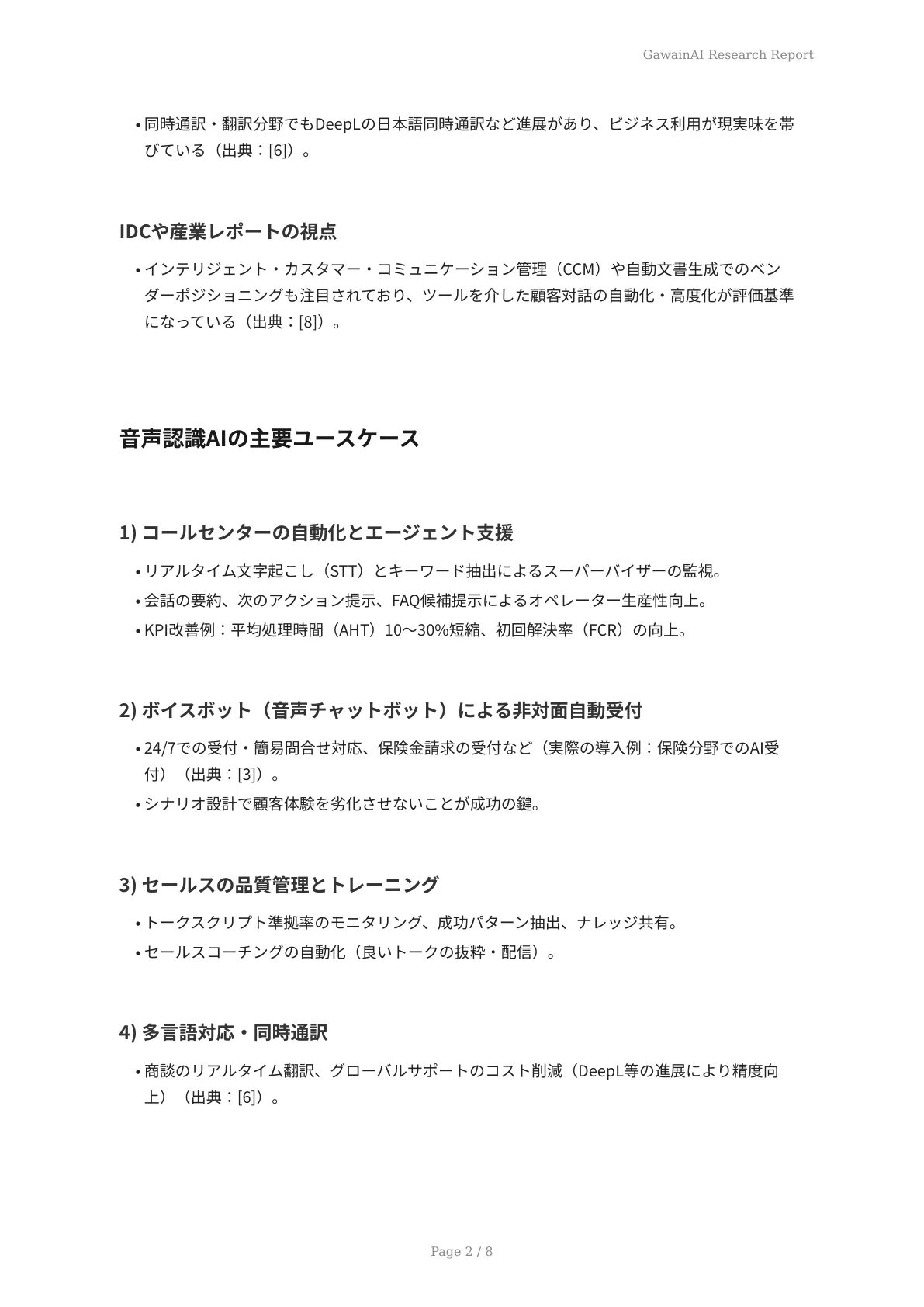 GawainAI Research Report

• 同時通訳・翻訳分野でもDeepLの日本語同時通訳など進展があり、ビジネス利用が現実味を帯びている（出典：[6]）。

IDCや産業レポートの視点

• インテリジェント・カスタマー・コミュニケーション管理（CCM）や自動文書生成でのベンダーポジショニングも注目されており、ツールを介した顧客対話の自動化・高度化が評価基準になっている（出典：[8]）。

音声認識AIの主要ユースケース

1) コールセンターの自動化とエージェント支援

• リアルタイム文字起こし（STT）とキーワード抽出によるスーパーバイザーの監視。
• 会話の要約、次のアクション提示、FAQ候補提示によるオペレーター生産性向上。
• KPI改善例：平均処理時間（AHT）10〜30%短縮、初回解決率（FCR）の向上。

2) ボイスボット（音声チャットボット）による非対面自動受付

• 24/7での受付・簡易問合せ対応、保険金請求の受付など（実際の導入例：保険分野でのAI受付）（出典：[3]）。
• シナリオ設計で顧客体験を劣化させないことが成功の鍵。

3) セールスの品質管理とトレーニング

• トークスクリプト準拠率のモニタリング、成功パターン抽出、ナレッジ共有。
• セールスコーチングの自動化（良いトークの抜粋・配信）。

4) 多言語対応・同時通訳

• 商談のリアルタイム翻訳、グローバルサポートのコスト削減（DeepL等の進展により精度向上）（出典：[6]）。

Page 2 / 8